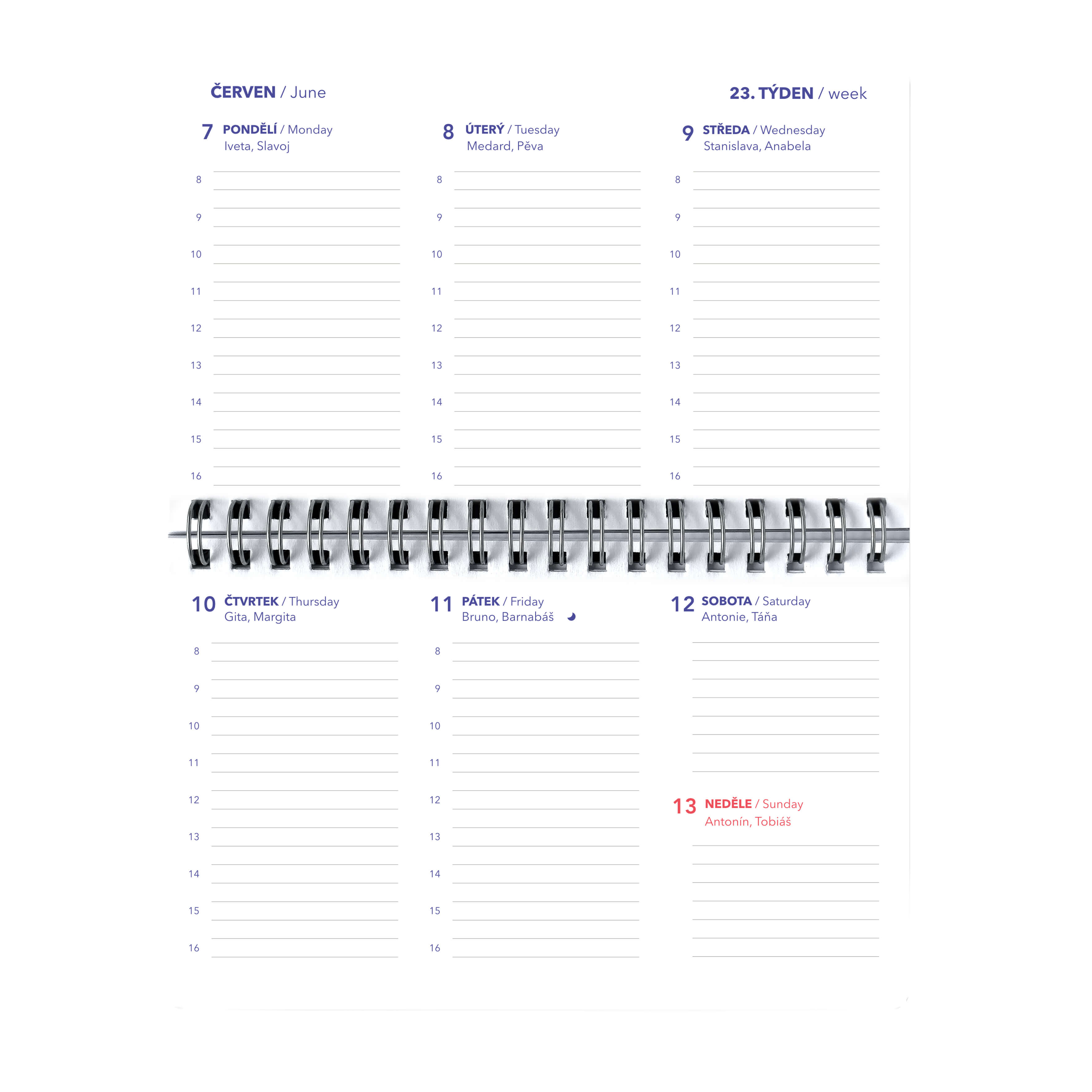 ČERVEN / June

23. TÝDEN / week

7 PONDĚLÍ / Monday
Iveta, Slavoj

8
9
10
11
12
13
14
15
16

8 ÚTERÝ / Tuesday
Medard, Pěva

8
9
10
11
12
13
14
15
16

9 STŘEDA / Wednesday
Stanislava, Anabela

8
9
10
11
12
13
14
15
16

10 ČTVRTEK / Thursday
Gita, Margita

8
9
10
11
12
13
14
15
16

11 PÁTEK / Friday
Bruno, Barnabáš

8
9
10
11
12
13
14
15
16

12 SOBOTA / Saturday
Antonie, Táňa

13 NEDĚLE / Sunday
Antonín, Tobiáš